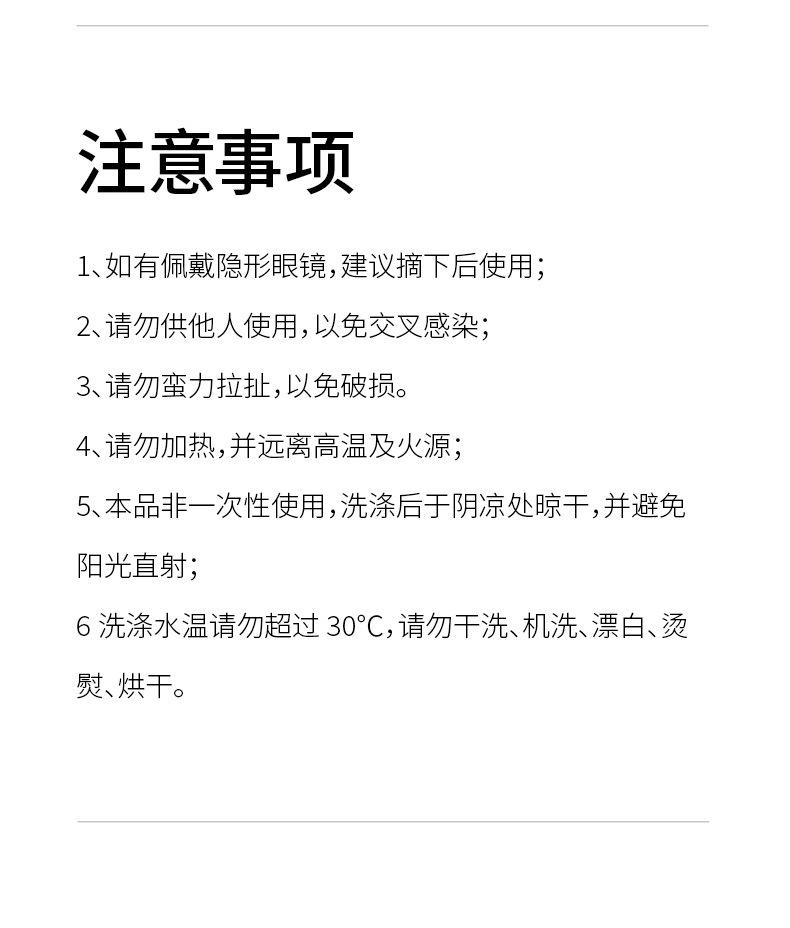 注意事项

1、如有佩戴隐形眼镜，建议摘下后使用；

2、请勿供他人使用，以免交叉感染；

3、请勿蛮力拉扯，以免破损。

4、请勿加热，并远离高温及火源；

5、本品非一次性使用，洗涤后于阴凉处晾干，并避免阳光直射；

6 洗涤水温请勿超过 30°C，请勿干洗、机洗、漂白、烫熨、烘干。